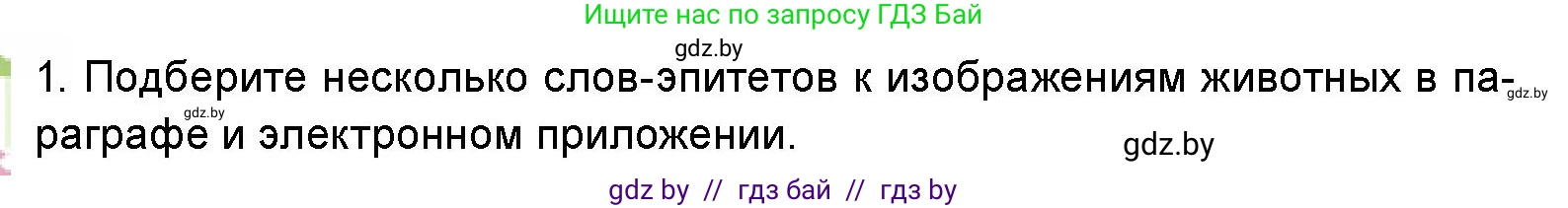 Ищите нас по запросу ГДЗ Бай

gdz.by

1. Подберите несколько слов-эпитетов к изображениям животных в параграфе и электронном приложении.

gdz.by

gdz.by

gdz.by

gdz by // гдз бай // гдз by